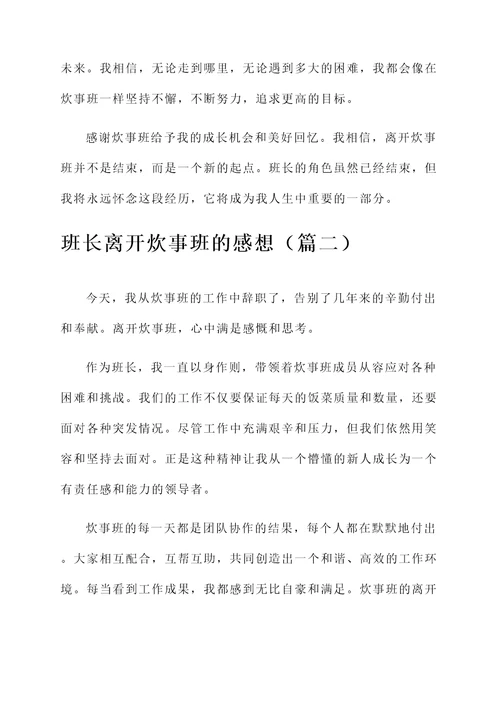 未来。我相信，无论走到哪里，无论遇到多大的困难，我都会像在炊事班一样坚持不懈，不断努力，追求更高的目标。

感谢炊事班给予我的成长机会和美好回忆。我相信，离开炊事班并不是结束，而是一个新的起点。班长的角色虽然已经结束，但我将永远怀念这段经历，它将成为我人生中重要的一部分。

班长离开炊事班的感想（篇二）

今天，我从炊事班的工作中辞职了，告别了几年来的辛勤付出和奉献。离开炊事班，心中满是感慨和思考。

作为班长，我一直以身作则，带领着炊事班成员从容应对各种困难和挑战。我们的工作不仅要保证每天的饭菜质量和数量，还要面对各种突发情况。尽管工作中充满艰辛和压力，但我们依然用笑容和坚持去面对。正是这种精神让我从一个懵懂的新人成长为一个有责任感和能力的领导者。

炊事班的每一天都是团队协作的结果，每个人都在默默地付出。大家相互配合，互帮互助，共同创造出一个和谐、高效的工作环境。每当看到工作成果，我都感到无比自豪和满足。炊事班的离开